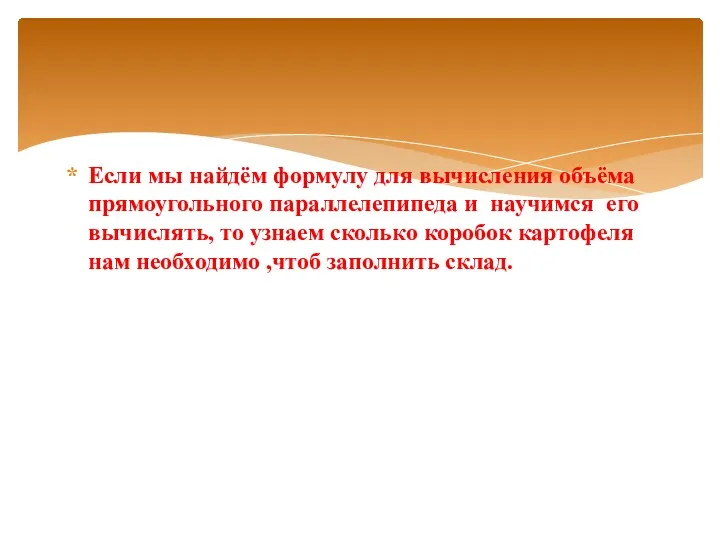 * Если мы найдём формулу для вычисления объёма прямоугольного параллелепипеда и  научимся  его вычислять, то узнаем сколько коробок картофеля нам необходимо ,чтоб заполнить склад.